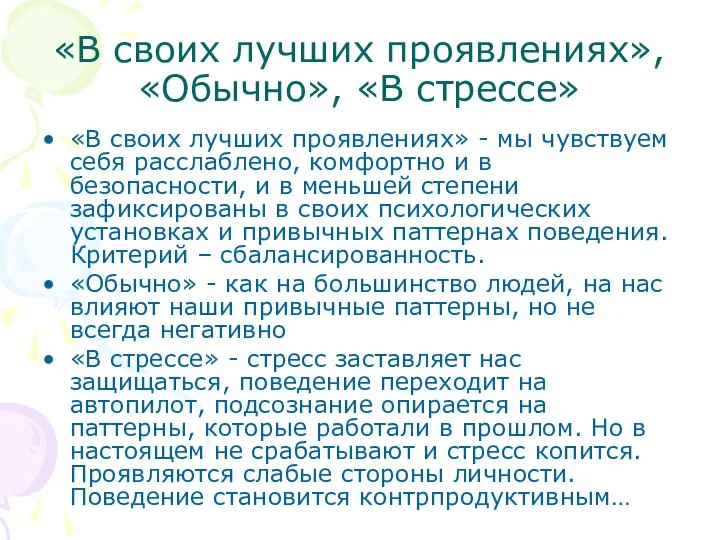 «В своих лучших проявлениях», «Обычно», «В стрессе»

• «В своих лучших проявлениях» - мы чувствуем себя расслаблено, комфортно и в безопасности, и в меньшей степени зафиксированы в своих психологических установках и привычных паттернах поведения. Критерий – сбалансированность.
• «Обычно» - как на большинство людей, на нас влияют наши привычные паттерны, но не всегда негативно
• «В стрессе» - стресс заставляет нас защищаться, поведение переходит на автопилот, подсознание опирается на паттерны, которые работали в прошлом. Но в настоящем не срабатывают и стресс копится. Проявляются слабые стороны личности. Поведение становится контрпродуктивным…